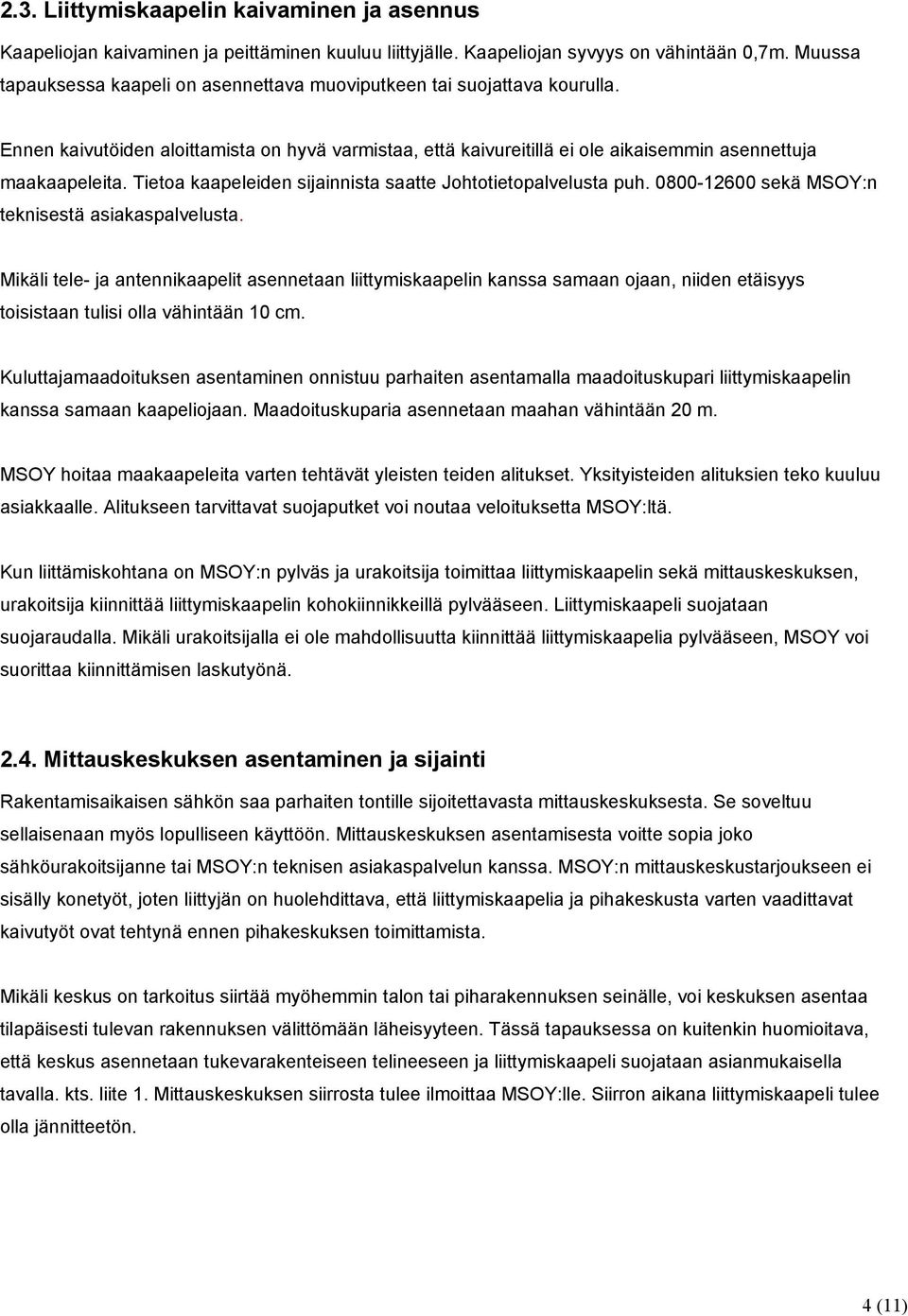 2.3. Liittymiskaapelin kaivaminen ja asennus

Kaapeliojan kaivaminen ja peittäminen kuuluu liittyjälle. Kaapeliojan syvyys on vähintään 0,7m. Muussa tapauksessa kaapeli on asennettava muoviputkeen tai suojattava kourulla.

Ennen kaivutöiden aloittamista on hyvä varmistaa, että kaivureitillä ei ole aikaisemmin asennettuja maakaapeleita. Tietoa kaapeleiden sijainnista saatte Johtotietopalvelusta puh. 0800-12600 sekä MSOY:n teknisestä asiakaspalvelusta.

Mikäli tele- ja antennikaapelit asennetaan liittymiskaapelin kanssa samaan ojaan, niiden etäisyys toisistaan tulisi olla vähintään 10 cm.

Kuluttajamaadoituksen asentaminen onnistuu parhaiten asentamalla maadoituskupari liittymiskaapelin kanssa samaan kaapeliojaan. Maadoituskuparia asennetaan maahan vähintään 20 m.

MSOY hoitaa maakaapeleita varten tehtävät yleisten teiden alitukset. Yksityisteiden alituksien teko kuuluu asiakkaalle. Alitukseen tarvittavat suojaputket voi noutaa veloituksetta MSOY:ltä.

Kun liittämiskohtana on MSOY:n pylväs ja urakoitsija toimittaa liittymiskaapelin sekä mittauskeskuksen, urakoitsija kiinnittää liittymiskaapelin kohokiinnikkeillä pylvääseen. Liittymiskaapeli suojataan suojaraudalla. Mikäli urakoitsijalla ei ole mahdollisuutta kiinnittää liittymiskaapelia pylvääseen, MSOY voi suorittaa kiinnittämisen laskutyönä.

2.4. Mittauskeskuksen asentaminen ja sijainti

Rakentamisaikaisen sähkön saa parhaiten tontille sijoitettavasta mittauskeskuksesta. Se soveltuu sellaisenaan myös lopulliseen käyttöön. Mittauskeskuksen asentamisesta voitte sopia joko sähköurakoitsijanne tai MSOY:n teknisen asiakaspalvelun kanssa. MSOY:n mittauskeskustarjoukseen ei sisälly konetyöt, joten liittyjän on huolehdittava, että liittymiskaapelia ja pihakeskusta varten vaadittavat kaivutyöt ovat tehtynä ennen pihakeskuksen toimittamista.

Mikäli keskus on tarkoitus siirtää myöhemmin talon tai piharakennuksen seinälle, voi keskuksen asentaa tilapäisesti tulevan rakennuksen välittömään läheisyyteen. Tässä tapauksessa on kuitenkin huomioitava, että keskus asennetaan tukevarakenteiseen telineeseen ja liittymiskaapeli suojataan asianmukaisella tavalla. kts. liite 1. Mittauskeskuksen siirrosta tulee ilmoittaa MSOY:lle. Siirron aikana liittymiskaapeli tulee olla jännitteetön.

4 (11)